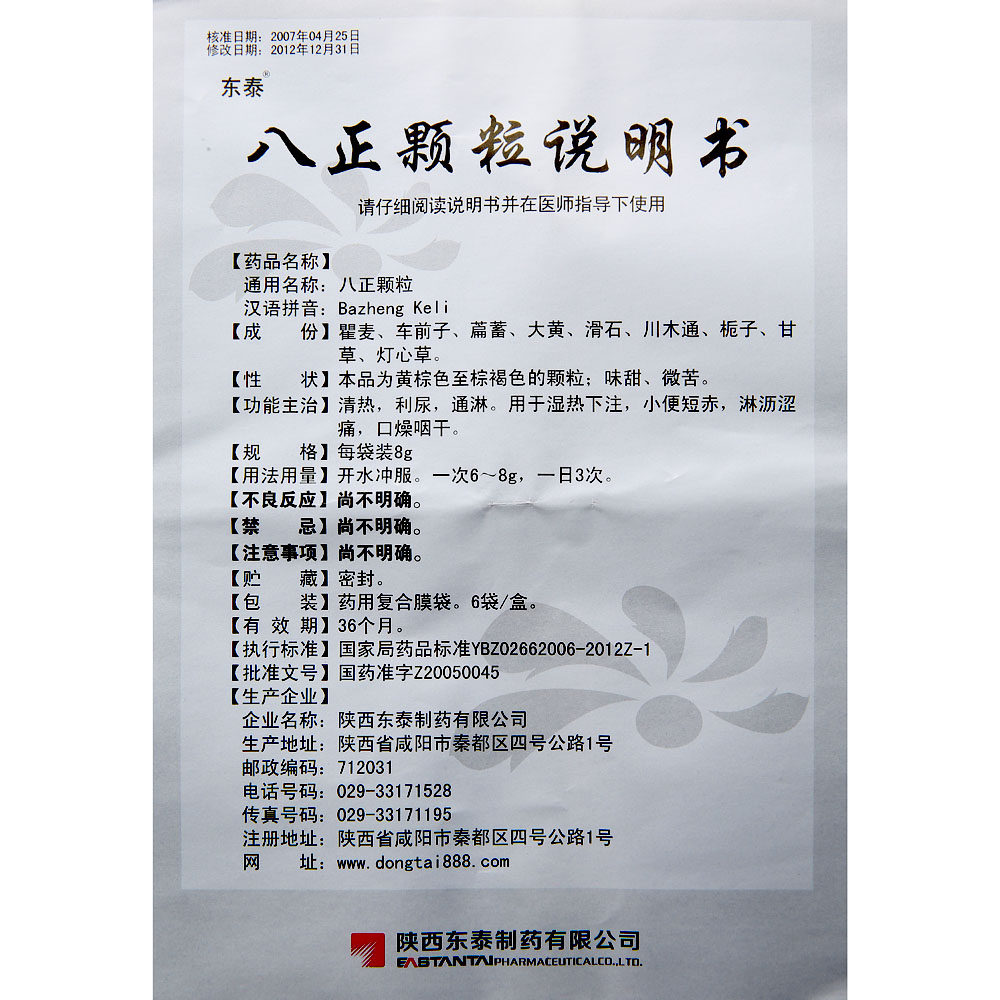 核准日期：2007年04月25日
修改日期：2012年12月31日

东泰®

八正颗粒说明书

请仔细阅读说明书并在医师指导下使用

【药品名称】
通用名称：八正颗粒
汉语拼音：Bazheng Keli
【成　　份】瞿麦、车前子、萹蓄、大黄、滑石、川木通、栀子、甘草、灯心草。
【性　　状】本品为黄棕色至棕褐色的颗粒；味甜、微苦。
【功能主治】清热，利尿，通淋。用于湿热下注，小便短赤，淋沥涩痛，口燥咽干。
【规　　格】每袋装8g
【用法用量】开水冲服。一次6～8g，一日3次。
【不良反应】尚不明确。
【禁　　忌】尚不明确。
【注意事项】尚不明确。
【贮　　藏】密封。
【包　　装】药用复合膜袋。6袋/盒。
【有 效 期】36个月。
【执行标准】国家局药品标准YBZ02662006-2012Z-1
【批准文号】国药准字Z20050045
【生产企业】
企业名称：陕西东泰制药有限公司
生产地址：陕西省咸阳市秦都区四号公路1号
邮政编码：712031
电话号码：029-33171528
传真号码：029-33171195
注册地址：陕西省咸阳市秦都区四号公路1号
网　　址：www.dongtai888.com

陕西东泰制药有限公司
EASTANTAI PHARMACEUTICAL CO.,LTD.